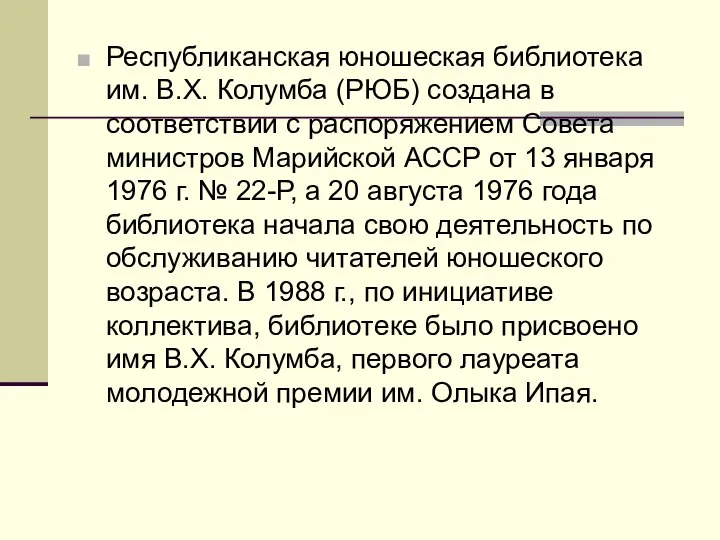 Республиканская юношеская библиотека им. В.Х. Колумба (РЮБ) создана в соответствии с распоряжением Совета министров Марийской АССР от 13 января 1976 г. № 22-Р, а 20 августа 1976 года библиотека начала свою деятельность по обслуживанию читателей юношеского возраста. В 1988 г., по инициативе коллектива, библиотеке было присвоено имя В.Х. Колумба, первого лауреата молодежной премии им. Олыка Ипая.